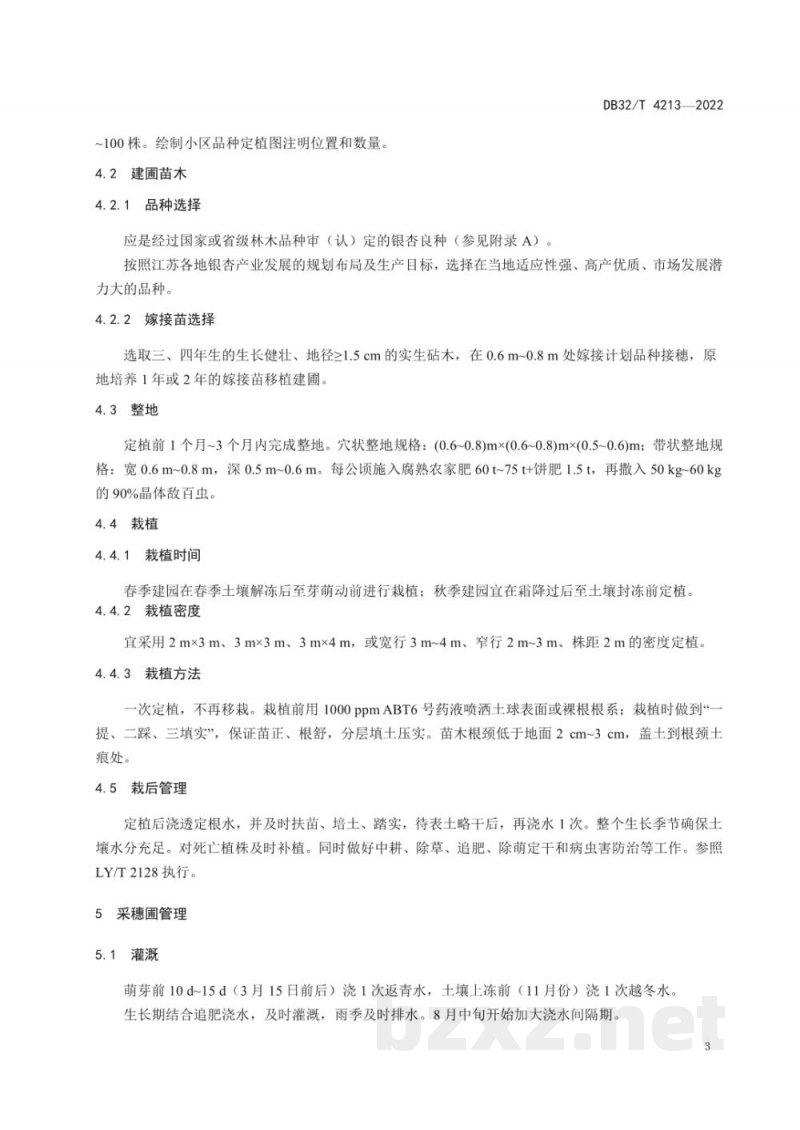 DB32/T 4213—2022

~100株。绘制小区品种定植图注明位置和数量。

4.2 建圃苗木

4.2.1 品种选择

应是经过国家或省级林木品种审（认）定的银杏良种（参见附录A）。

按照江苏各地银杏产业发展的规划布局及生产目标，选择在当地适应性强、高产优质、市场发展潜力大的品种。

4.2.2 嫁接苗选择

选取三、四年生的生长健壮、地径≥1.5 cm的实生砧木，在0.6 m~0.8 m处嫁接计划品种接穗，原地培养1年或2年的嫁接苗移植建圃。

4.3 整地

定植前1个月~3个月内完成整地。穴状整地规格：(0.6~0.8)m×(0.6~0.8)m×(0.5~0.6)m；带状整地规格：宽0.6 m~0.8 m，深0.5 m~0.6 m。每公顷施入腐熟农家肥60 t~75 t+饼肥1.5 t，再撒入50 kg~60 kg的90%晶体敌百虫。

4.4 栽植

4.4.1 栽植时间

春季建园在春季土壤解冻后至芽萌动前进行栽植；秋季建园宜在霜降过后至土壤封冻前定植。

4.4.2 栽植密度

宜采用2 m×3 m、3 m×3 m、3 m×4 m，或宽行3 m~4 m、窄行2 m~3 m、株距2 m的密度定植。

4.4.3 栽植方法

一次定植，不再移栽。栽植前用1000 ppm ABT6号药液喷洒土球表面或裸根根系；栽植时做到“一提、二踩、三填实”，保证苗正、根舒，分层填土压实。苗木根颈低于地面2 cm~3 cm，盖土到根颈土痕处。

4.5 栽后管理

定植后浇透定根水，并及时扶苗、培土、踏实，待表土略干后，再浇水1次。整个生长季节确保土壤水分充足。对死亡植株及时补植。同时做好中耕、除草、追肥、除萌定干和病虫害防治等工作。参照LY/T 2128执行。

5 采穗圃管理

5.1 灌溉

萌芽前10 d~15 d（3月15日前后）浇1次返青水，土壤上冻前（11月份）浇1次越冬水。

生长期结合追肥浇水，及时灌溉，雨季及时排水。8月中旬开始加大浇水间隔期。

3

bzxz.net